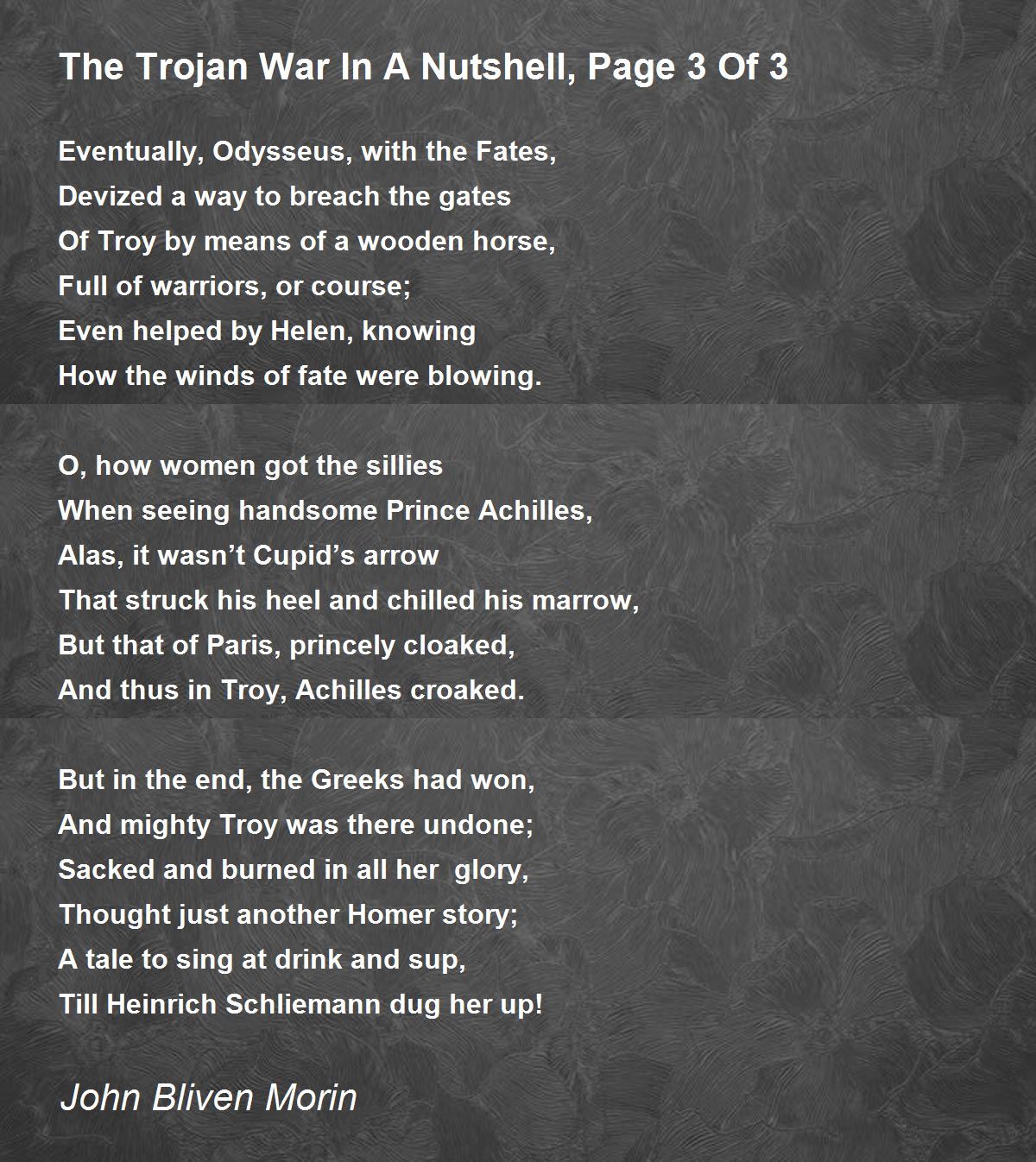 The Trojan War In A Nutshell, Page 3 Of 3

Eventually, Odysseus, with the Fates,
Devized a way to breach the gates
Of Troy by means of a wooden horse,
Full of warriors, or course;
Even helped by Helen, knowing
How the winds of fate were blowing.

O, how women got the sillies
When seeing handsome Prince Achilles,
Alas, it wasn’t Cupid’s arrow
That struck his heel and chilled his marrow,
But that of Paris, princely cloaked,
And thus in Troy, Achilles croaked.

But in the end, the Greeks had won,
And mighty Troy was there undone;
Sacked and burned in all her glory,
Thought just another Homer story;
A tale to sing at drink and sup,
Till Heinrich Schliemann dug her up!

John Bliven Morin